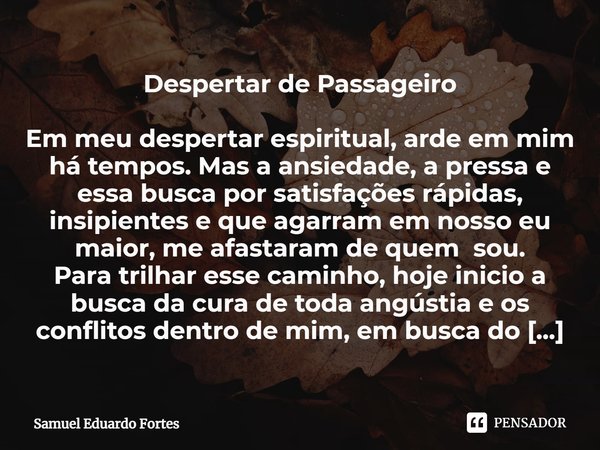 Despertar de Passageiro

Em meu despertar espiritual, arde em mim há tempos. Mas a ansiedade, a pressa e essa busca por satisfações rápidas, insipientes e que agarram em nosso eu maior, me afastaram de quem sou.
Para trilhar esse caminho, hoje inicio a busca da cura de toda angústia e os conflitos dentro de mim, em busca do [...]

Samuel Eduardo Fortes

PENSADOR